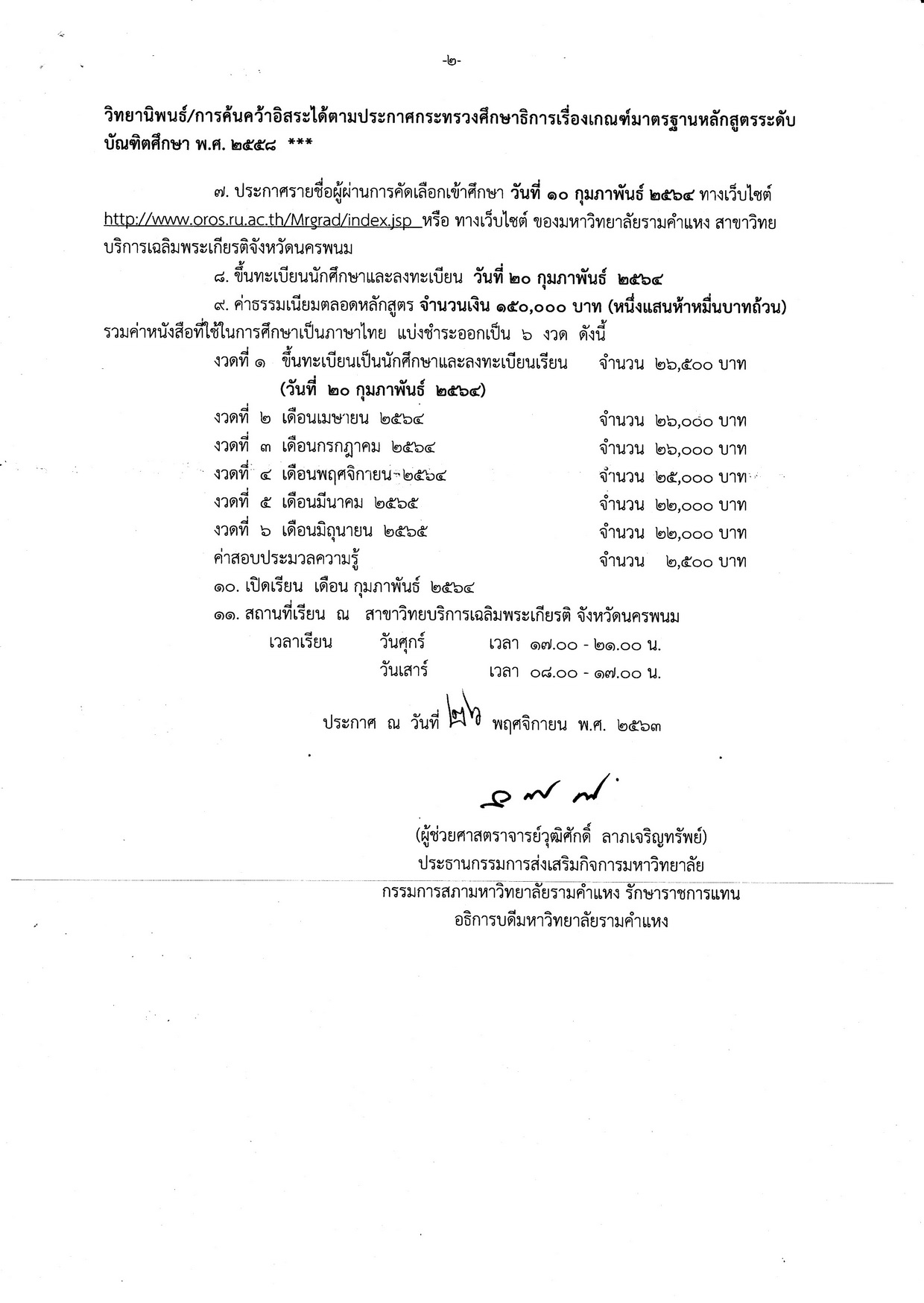 -๒-

วิทยานิพนธ์/การค้นคว้าอิสระได้ตามประกาศกระทรวงศึกษาธิการเรื่องเกณฑ์มาตรฐานหลักสูตรระดับบัณฑิตศึกษา พ.ศ. ๒๕๕๘ ***

๗. ประกาศรายชื่อผู้ผ่านการคัดเลือกเข้าศึกษา วันที่ ๑๐ กุมภาพันธ์ ๒๕๖๔ ทางเว็บไซต์ http://www.oros.ru.ac.th/Mrgrad/index.jsp หรือ ทางเว็บไซต์ ของมหาวิทยาลัยรามคำแหง สาขาวิทยบริการเฉลิมพระเกียรติจังหวัดนครพนม

๘. ขึ้นทะเบียนนักศึกษาและลงทะเบียน วันที่ ๒๐ กุมภาพันธ์ ๒๕๖๔

๙. ค่าธรรมเนียมตลอดหลักสูตร จำนวนเงิน ๑๕๐,๐๐๐ บาท (หนึ่งแสนห้าหมื่นบาทถ้วน) รวมค่าหนังสือที่ใช้ในการศึกษาเป็นภาษาไทย แบ่งชำระออกเป็น ๖ งวด ดังนี้

งวดที่ ๑ ขึ้นทะเบียนเป็นนักศึกษาและลงทะเบียนเรียน จำนวน ๒๖,๕๐๐ บาท
(วันที่ ๒๐ กุมภาพันธ์ ๒๕๖๔)
งวดที่ ๒ เดือนเมษายน ๒๕๖๔ จำนวน ๒๖,๐๐๐ บาท
งวดที่ ๓ เดือนกรกฎาคม ๒๕๖๔ จำนวน ๒๖,๐๐๐ บาท
งวดที่ ๔ เดือนพฤศจิกายน ๒๕๖๔ จำนวน ๒๕,๐๐๐ บาท
งวดที่ ๕ เดือนมีนาคม ๒๕๖๕ จำนวน ๒๒,๐๐๐ บาท
งวดที่ ๖ เดือนมิถุนายน ๒๕๖๕ จำนวน ๒๒,๐๐๐ บาท
ค่าสอบประมวลความรู้ จำนวน ๒,๕๐๐ บาท

๑๐. เปิดเรียน เดือน กุมภาพันธ์ ๒๕๖๔

๑๑. สถานที่เรียน ณ สาขาวิทยบริการเฉลิมพระเกียรติ จังหวัดนครพนม
เวลาเรียน วันศุกร์ เวลา ๑๗.๐๐ - ๒๑.๐๐ น.
วันเสาร์ เวลา ๐๘.๐๐ - ๑๗.๐๐ น.

ประกาศ ณ วันที่ ๒๖ พฤศจิกายน พ.ศ. ๒๕๖๓

(ผู้ช่วยศาสตราจารย์วุฒิศักดิ์ ลาภเจริญทรัพย์)
ประธานกรรมการส่งเสริมกิจการมหาวิทยาลัย
กรรมการสภามหาวิทยาลัยรามคำแหง รักษาราชการแทน
อธิการบดีมหาวิทยาลัยรามคำแหง